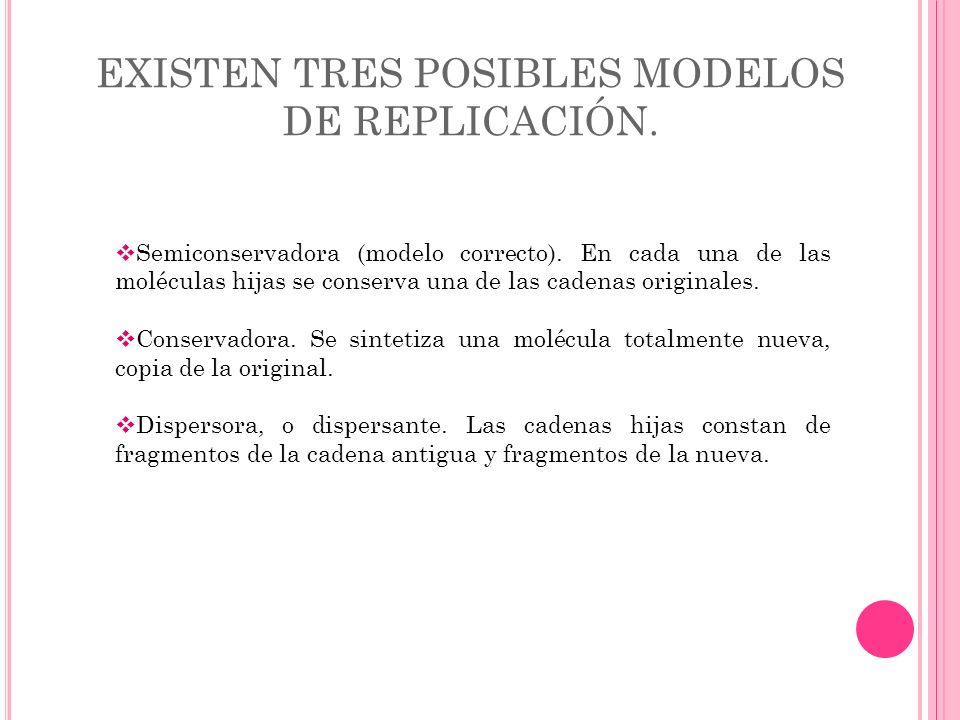 EXISTEN TRES POSIBLES MODELOS DE REPLICACIÓN.

❖Semiconservadora (modelo correcto). En cada una de las moléculas hijas se conserva una de las cadenas originales.

❖Conservadora. Se sintetiza una molécula totalmente nueva, copia de la original.

❖Dispersora, o dispersante. Las cadenas hijas constan de fragmentos de la cadena antigua y fragmentos de la nueva.